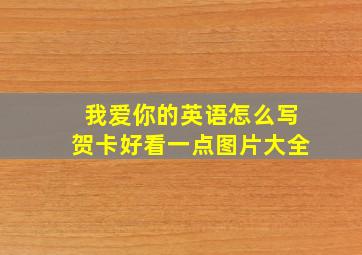 我爱你的英语怎么写
贺卡好看一点图片大全